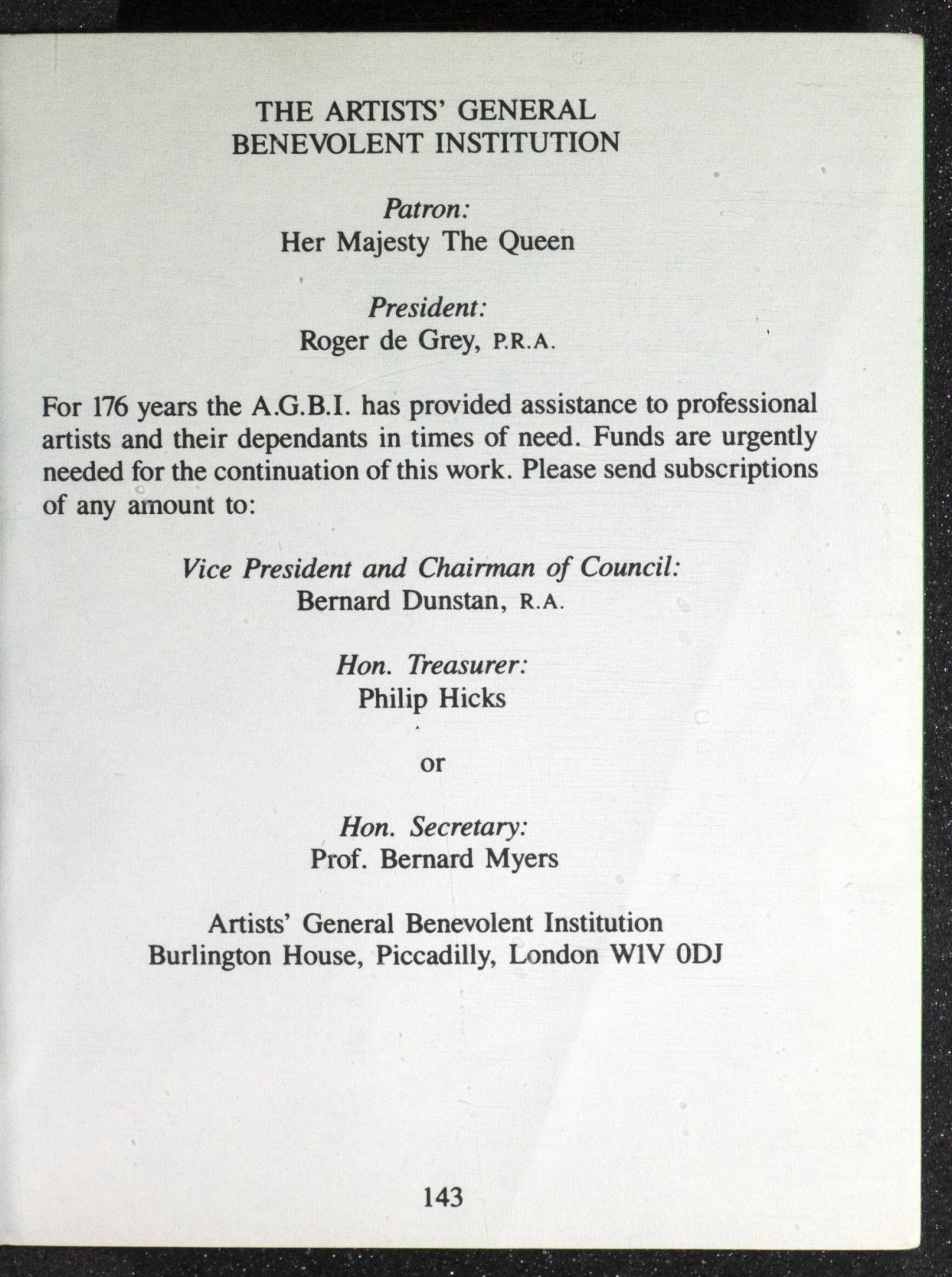 THE ARTISTS' GENERAL BENEVOLENT INSTITUTION

Patron:
Her Majesty The Queen

President:
Roger de Grey, P.R.A.

For 176 years the A.G.B.I. has provided assistance to professional artists and their dependants in times of need. Funds are urgently needed for the continuation of this work. Please send subscriptions of any amount to:

Vice President and Chairman of Council:
Bernard Dunstan, R.A.

Hon. Treasurer:
Philip Hicks

or

Hon. Secretary:
Prof. Bernard Myers

Artists' General Benevolent Institution
Burlington House, Piccadilly, London W1V 0DJ

143